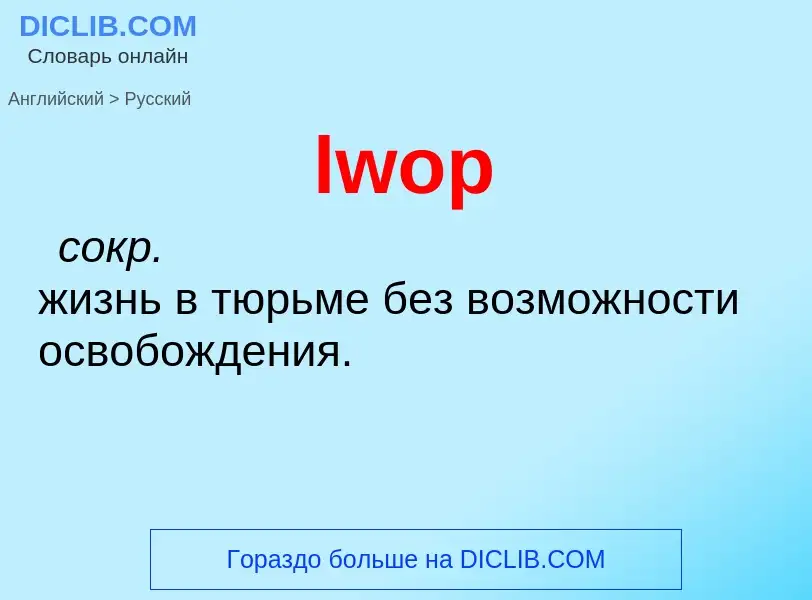 DICLIB.COM
Словарь онлайн

Английский > Русский

lwop

сокр.
жизнь в тюрьме без возможности освобождения.

Гораздо больше на DICLIB.COM